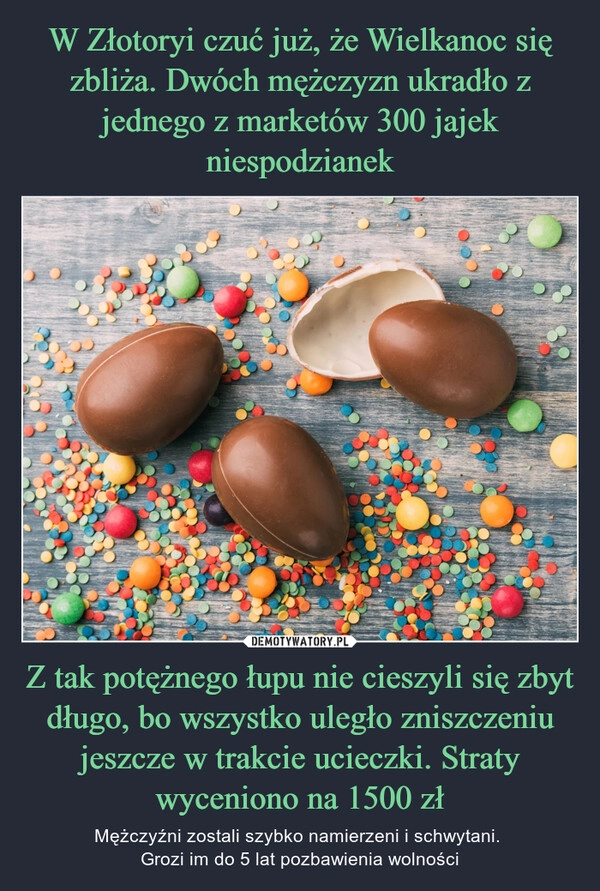 W Złotoryi czuć już, że Wielkanoc się zbliża. Dwóch mężczyzn ukradło z jednego z marketów 300 jajek niespodzianek

DEMOTYWATORY.PL

Z tak potężnego łupu nie cieszyli się zbyt długo, bo wszystko uległo zniszczeniu jeszcze w trakcie ucieczki. Straty wyceniono na 1500 zł

Mężczyźni zostali szybko namierzeni i schwytani.
Grozi im do 5 lat pozbawienia wolności